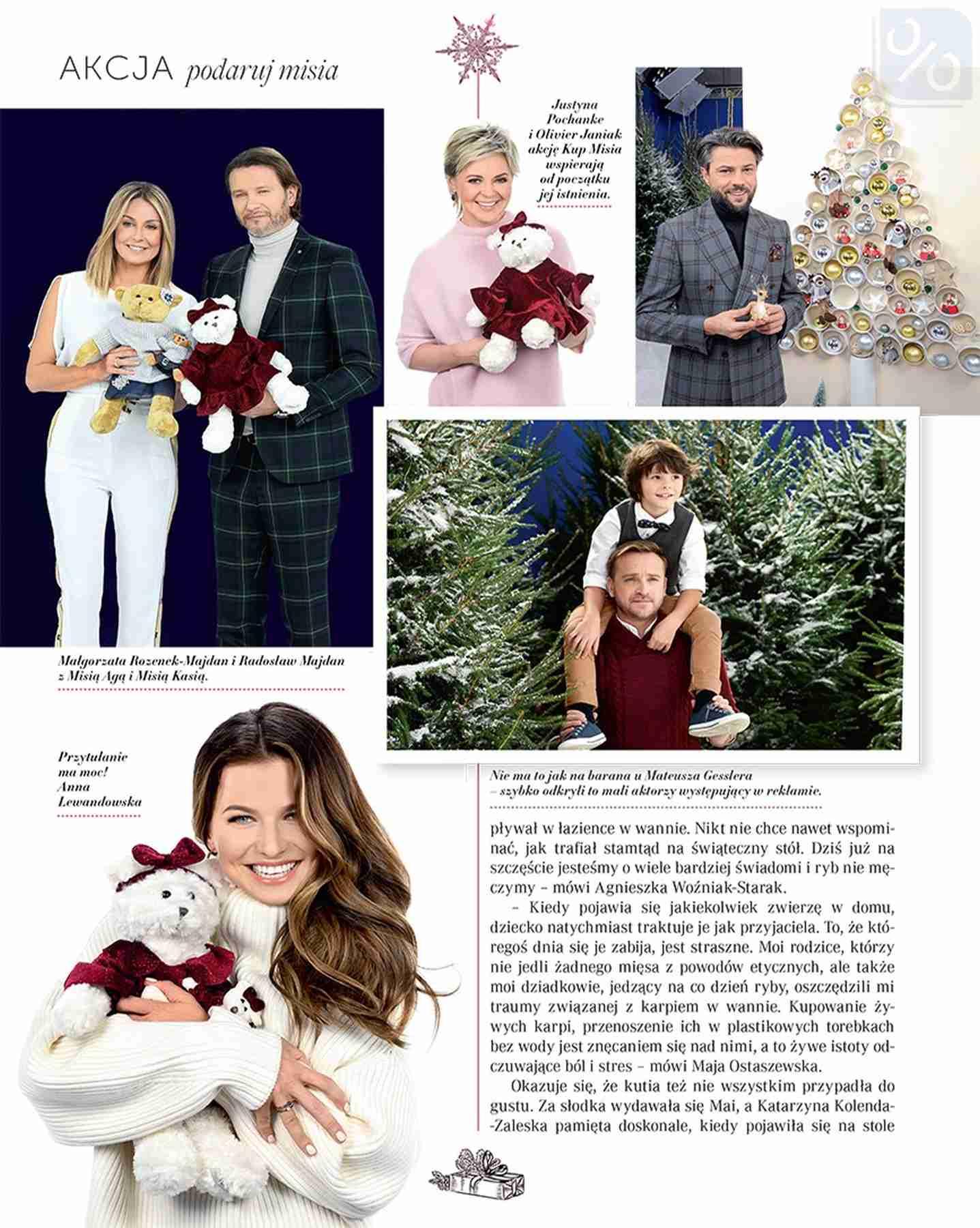 AKCJA podaruj misia

Justyna Pochanke i Olivier Janiak akcję Kup Misia wspierają od początku jej istnienia.

Małgorzata Rozenek-Majdan i Radosław Majdan z Misią Agą i Misią Kasią.

Przytulanie ma moc! Anna Lewandowska

Nie ma to jak na barana u Mateusza Gesslera – szybko odkryli to mali aktorzy występujący w reklamie.

pływał w łazience w wannie. Nikt nie chce nawet wspominać, jak trafiał stamtąd na świąteczny stół. Dziś już na szczęście jesteśmy o wiele bardziej świadomi i ryb nie męczymy – mówi Agnieszka Woźniak-Starak.

– Kiedy pojawia się jakiekolwiek zwierzę w domu, dziecko natychmiast traktuje je jak przyjaciela. To, że któregoś dnia się je zabija, jest straszne. Moi rodzice, którzy nie jedli żadnego mięsa z powodów etycznych, ale także moi dziadkowie, jedzący na co dzień ryby, oszczędzili mi traumy związanej z karpiem w wannie. Kupowanie żywych karpi, przenoszenie ich w plastikowych torebkach bez wody jest znęcaniem się nad nimi, a to żywe istoty odczuwające ból i stres – mówi Maja Ostaszewska.

Okazuje się, że kutia też nie wszystkim przypadła do gustu. Za słodka wydawała się Mai, a Katarzyna Kolenda-Zaleska pamięta doskonale, kiedy pojawiła się na stole